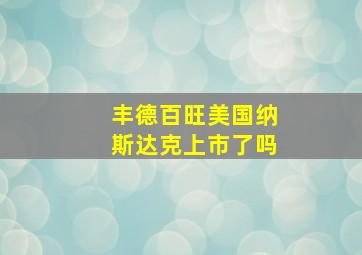 丰德百旺美国纳斯达克上市了吗